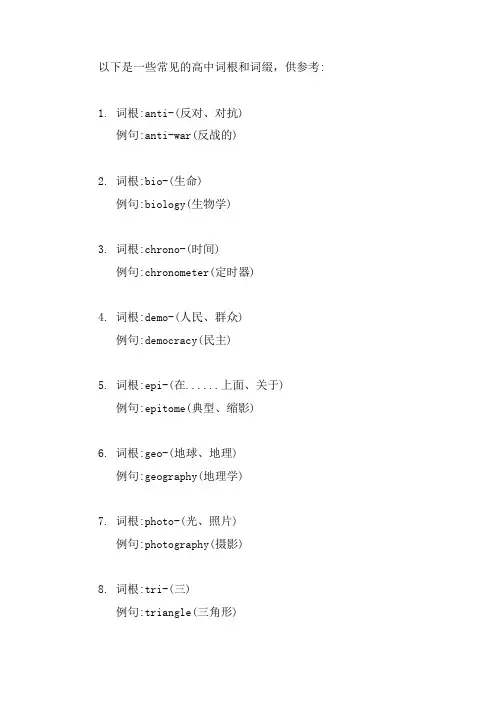 以下是一些常见的高中词根和词缀，供参考:

1. 词根:anti-(反对、对抗)
例句:anti-war(反战的)

2. 词根:bio-(生命)
例句:biology(生物学)

3. 词根:chrono-(时间)
例句:chronometer(定时器)

4. 词根:demo-(人民、群众)
例句:democracy(民主)

5. 词根:epi-(在......上面、关于)
例句:epitome(典型、缩影)

6. 词根:geo-(地球、地理)
例句:geography(地理学)

7. 词根:photo-(光、照片)
例句:photography(摄影)

8. 词根:tri-(三)
例句:triangle(三角形)